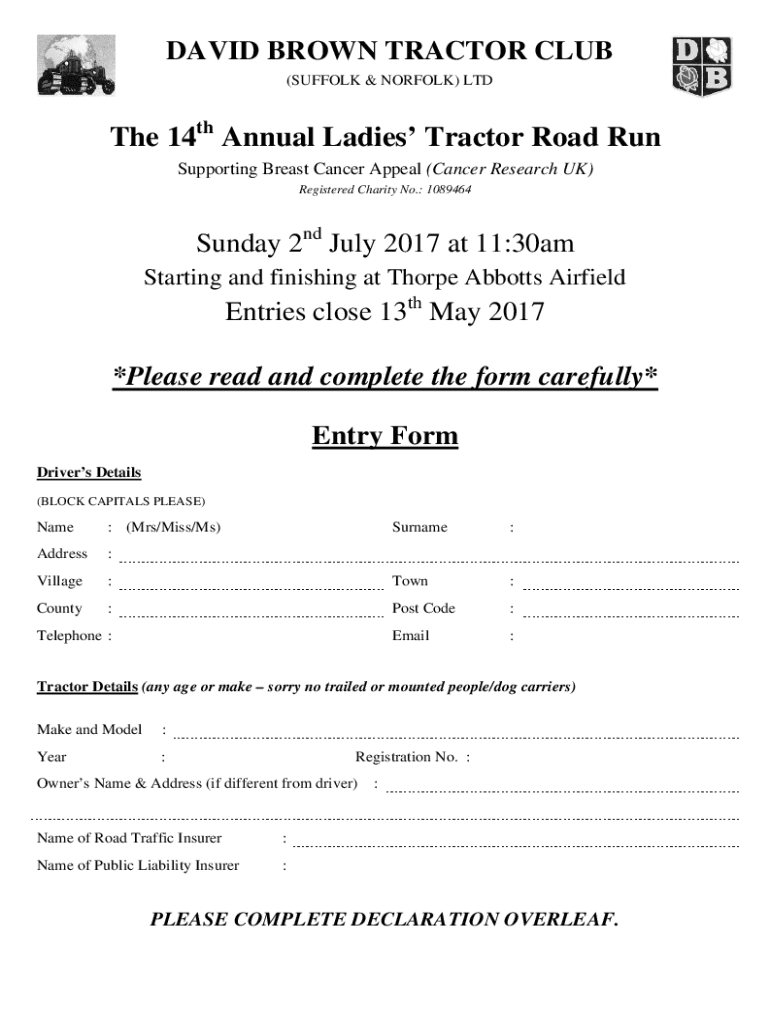 DAVID BROWN TRACTOR CLUB
(SUFFOLK & NORFOLK) LTD

D B

The 14$^{th}$ Annual Ladies' Tractor Road Run

Supporting Breast Cancer Appeal (Cancer Research UK)
Registered Charity No.: 1089464

Sunday 2$^{nd}$ July 2017 at 11:30am

Starting and finishing at Thorpe Abbotts Airfield

Entries close 13$^{th}$ May 2017

*Please read and complete the form carefully*

Entry Form

Driver's Details

(BLOCK CAPITALS PLEASE)

Name : (Mrs/Miss/Ms) Surname :

Address :

Village : Town :

County : Post Code :

Telephone : Email :

Tractor Details (any age or make – sorry no trailed or mounted people/dog carriers)

Make and Model :

Year : Registration No. :

Owner's Name & Address (if different from driver) :

Name of Road Traffic Insurer :

Name of Public Liability Insurer :

PLEASE COMPLETE DECLARATION OVERLEAF.